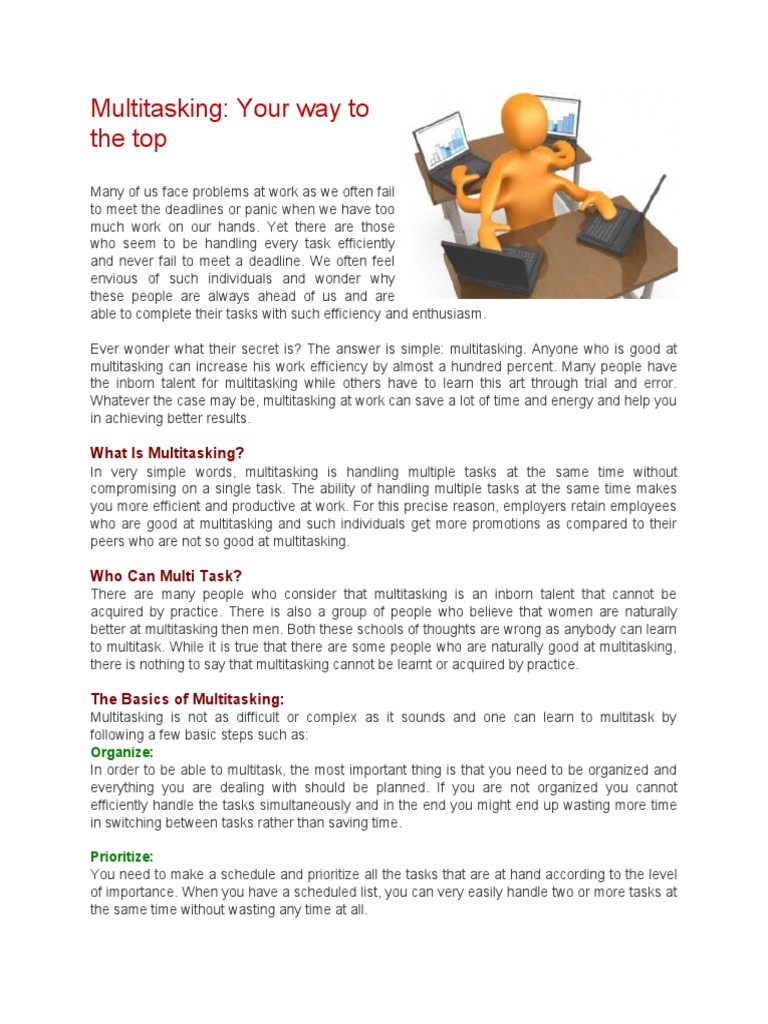 Multitasking: Your way to the top

Many of us face problems at work as we often fail to meet the deadlines or panic when we have too much work on our hands. Yet there are those who seem to be handling every task efficiently and never fail to meet a deadline. We often feel envious of such individuals and wonder why these people are always ahead of us and are able to complete their tasks with such efficiency and enthusiasm.

Ever wonder what their secret is? The answer is simple: multitasking. Anyone who is good at multitasking can increase his work efficiency by almost a hundred percent. Many people have the inborn talent for multitasking while others have to learn this art through trial and error. Whatever the case may be, multitasking at work can save a lot of time and energy and help you in achieving better results.

What Is Multitasking?
In very simple words, multitasking is handling multiple tasks at the same time without compromising on a single task. The ability of handling multiple tasks at the same time makes you more efficient and productive at work. For this precise reason, employers retain employees who are good at multitasking and such individuals get more promotions as compared to their peers who are not so good at multitasking.

Who Can Multi Task?
There are many people who consider that multitasking is an inborn talent that cannot be acquired by practice. There is also a group of people who believe that women are naturally better at multitasking then men. Both these schools of thoughts are wrong as anybody can learn to multitask. While it is true that there are some people who are naturally good at multitasking, there is nothing to say that multitasking cannot be learnt or acquired by practice.

The Basics of Multitasking:
Multitasking is not as difficult or complex as it sounds and one can learn to multitask by following a few basic steps such as:
Organize:
In order to be able to multitask, the most important thing is that you need to be organized and everything you are dealing with should be planned. If you are not organized you cannot efficiently handle the tasks simultaneously and in the end you might end up wasting more time in switching between tasks rather than saving time.

Prioritize:
You need to make a schedule and prioritize all the tasks that are at hand according to the level of importance. When you have a scheduled list, you can very easily handle two or more tasks at the same time without wasting any time at all.